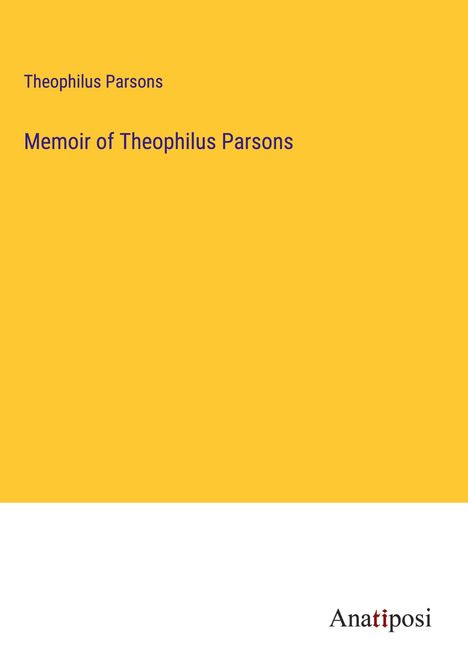 Theophilus Parsons

Memoir of Theophilus Parsons

Anatiposi